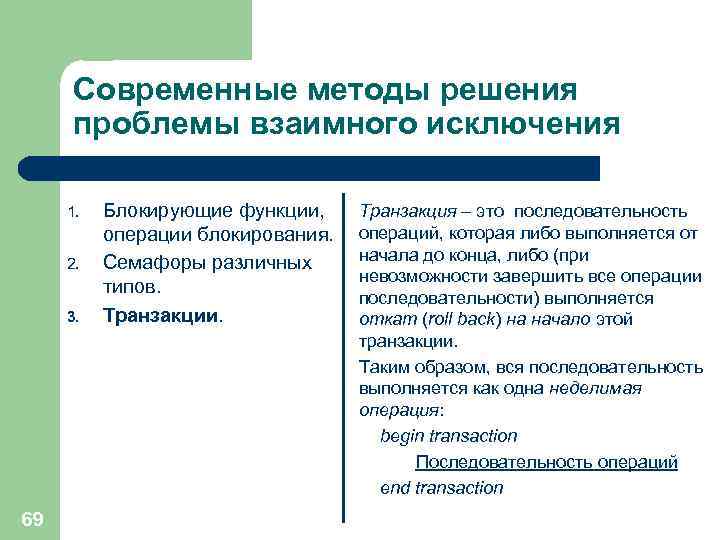 Современные методы решения проблемы взаимного исключения

1. Блокирующие функции, операции блокирования.
2. Семафоры различных типов.
3. Транзакции.

Транзакция – это последовательность операций, которая либо выполняется от начала до конца, либо (при невозможности завершить все операции последовательности) выполняется откат (roll back) на начало этой транзакции.

Таким образом, вся последовательность выполняется как одна неделимая операция:

begin transaction

Последовательность операций

end transaction

69